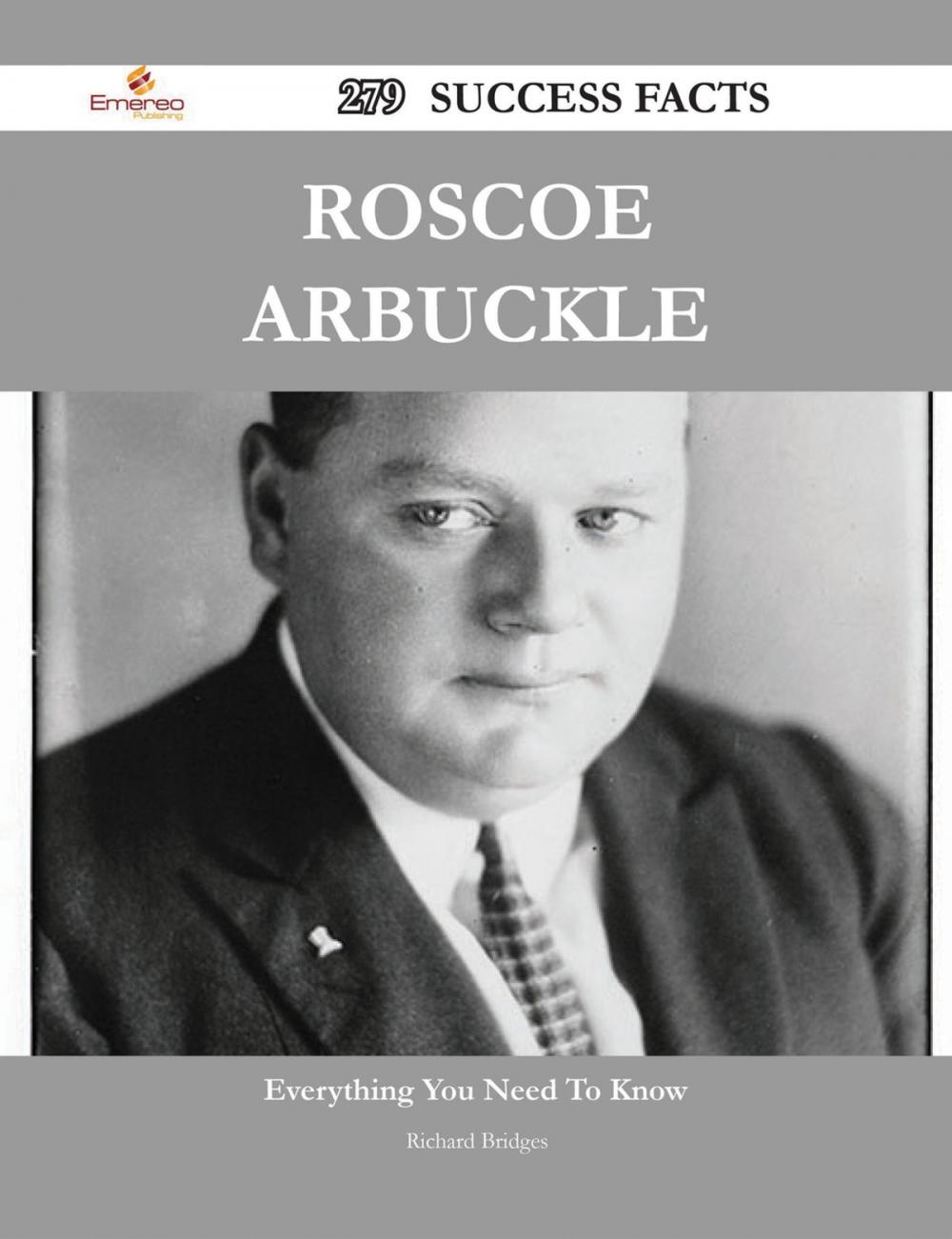 Emereo Publishing

279 SUCCESS FACTS

ROSCOE ARBUCKLE

Everything You Need To Know

Richard Bridges